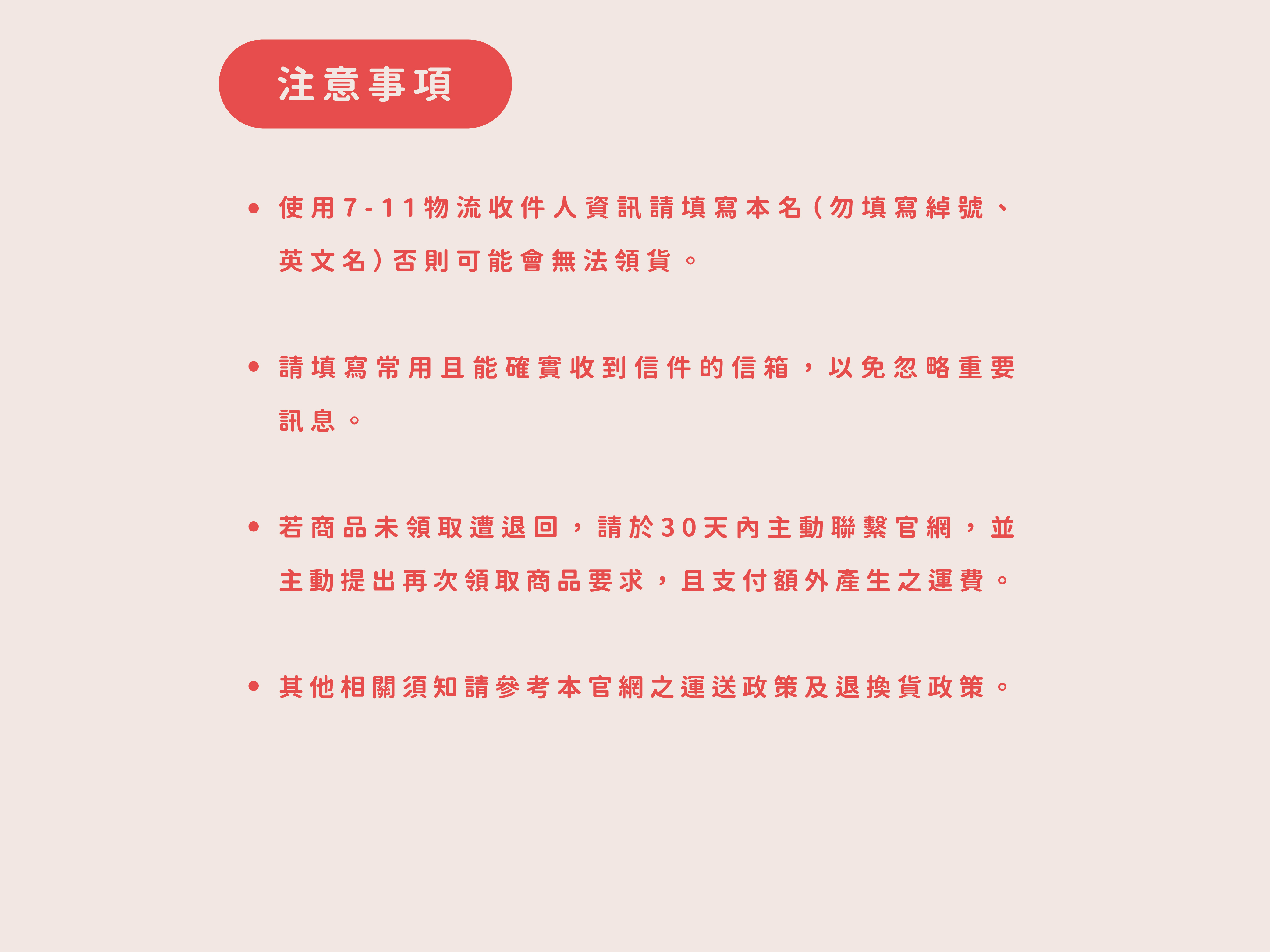 注意事項

• 使用7-11物流收件人資訊請填寫本名(勿填寫綽號、英文名)否則可能會無法領貨。

• 請填寫常用且能確實收到信件的信箱，以免忽略重要訊息。

• 若商品未領取遭退回，請於30天內主動聯繫官網，並主動提出再次領取商品要求，且支付額外產生之運費。

• 其他相關須知請參考本官網之運送政策及退換貨政策。